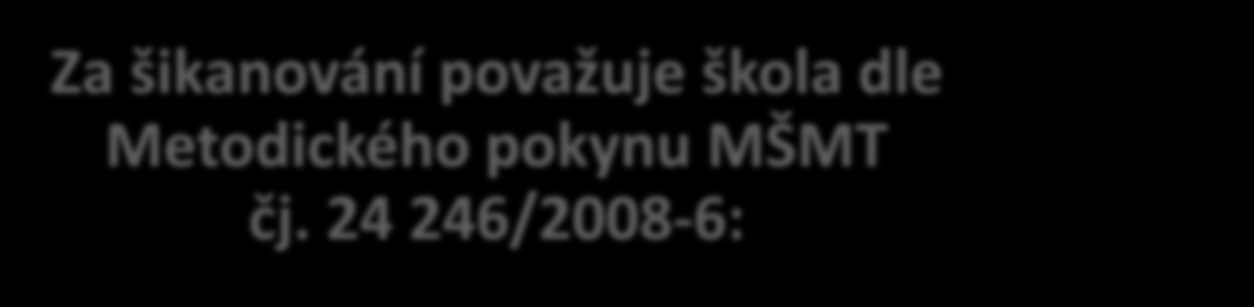 Za šikanování považuje škola dle Metodického pokynu MŠMT čj. 24 246/2008-6: